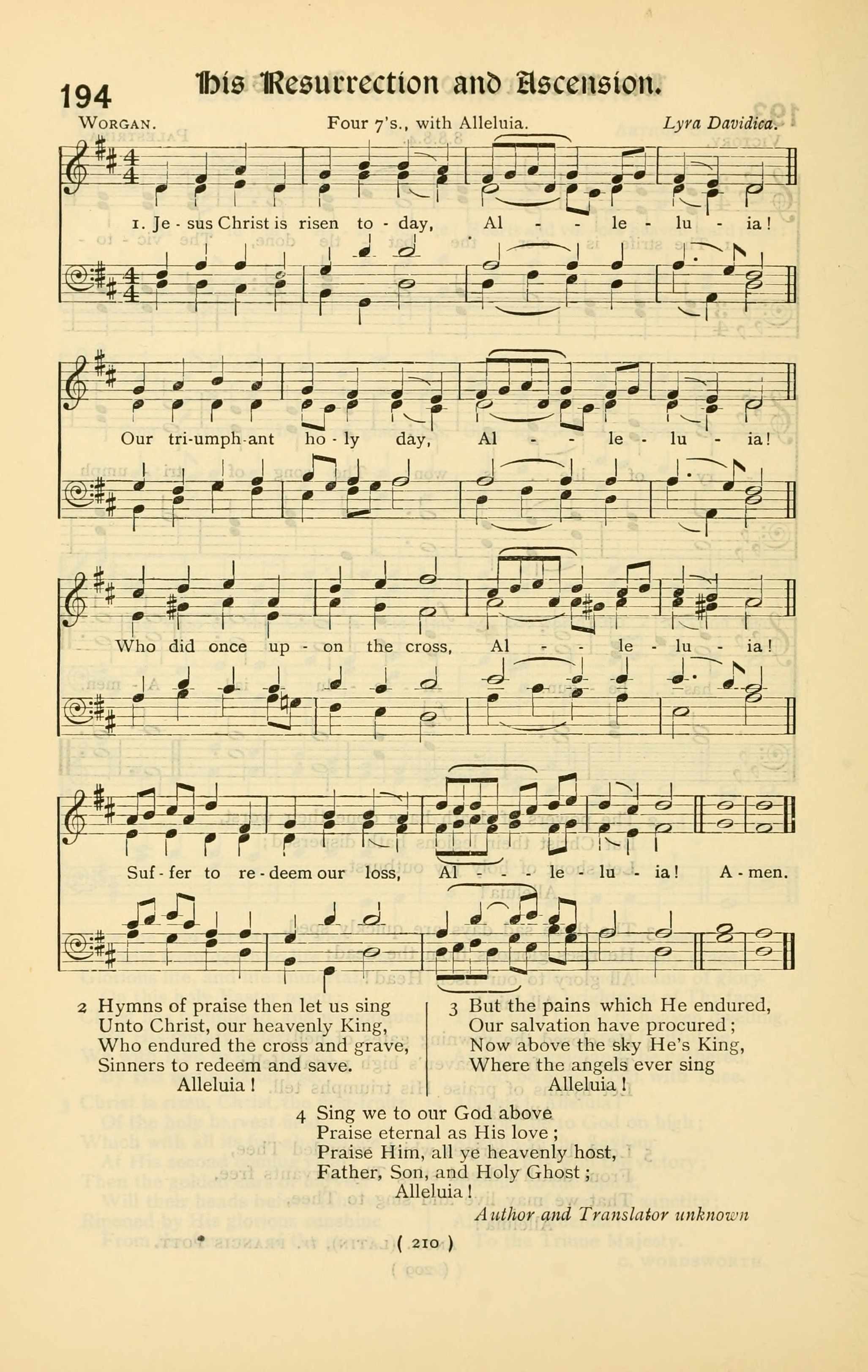 194 His Resurrection and Ascension.

WORGAN. Four 7's., with Alleluia. Lyra Davidica.

1. Je - sus Christ is risen to - day, Al - - le - lu - ia!

Our tri-umph-ant ho - ly day, Al - - le - lu - ia!

Who did once up - on the cross, Al - - le - lu - ia!

Suf - fer to re - deem our loss, Al - - - le - lu - ia! A - men.

2 Hymns of praise then let us sing
Unto Christ, our heavenly King,
Who endured the cross and grave,
Sinners to redeem and save.
Alleluia!

3 But the pains which He endured,
Our salvation have procured;
Now above the sky He's King,
Where the angels ever sing
Alleluia!

4 Sing we to our God above
Praise eternal as His love;
Praise Him, all ye heavenly host,
Father, Son, and Holy Ghost;
Alleluia!

Author and Translator unknown

( 210 )